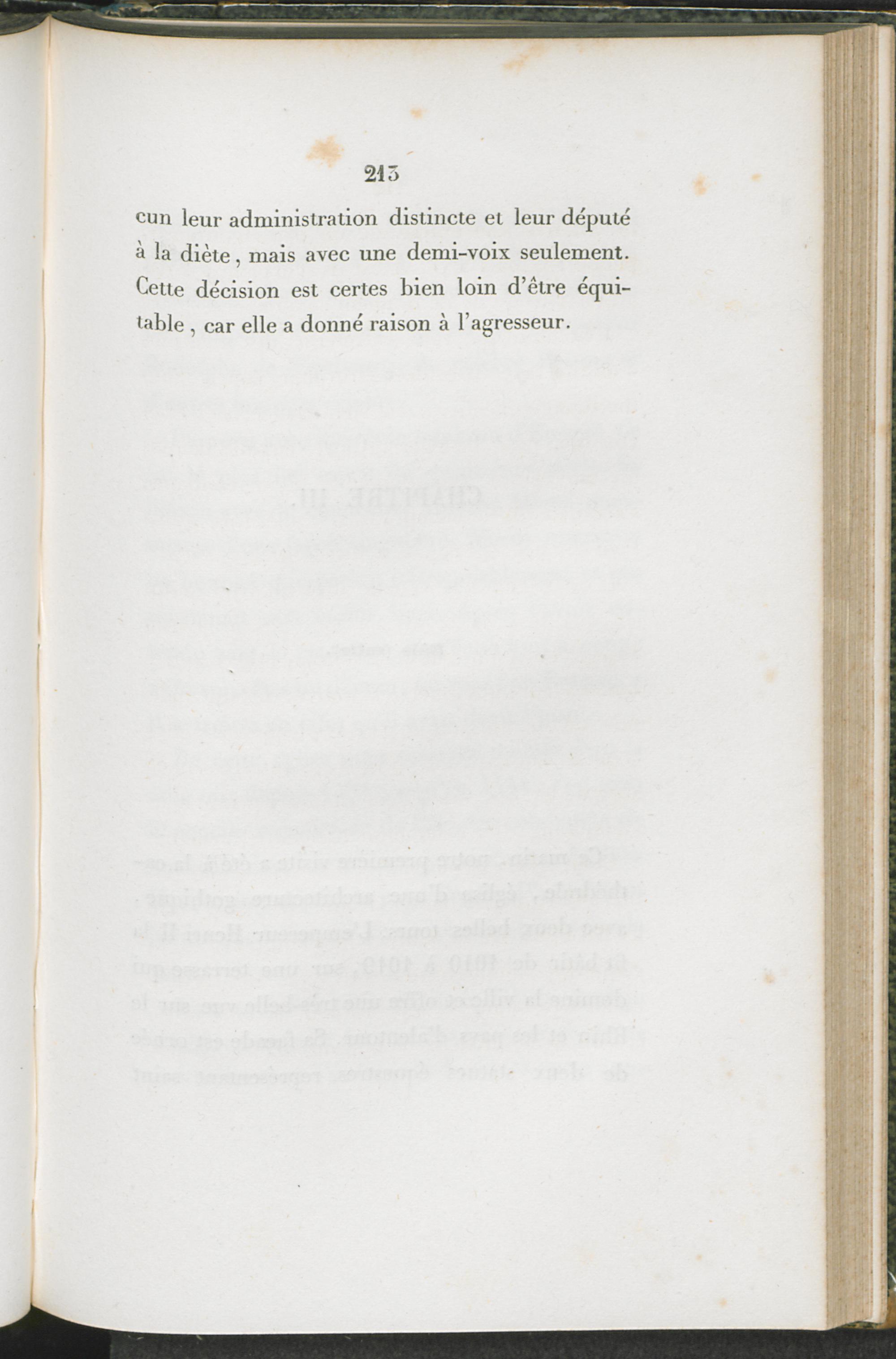 213

cun leur administration distincte et leur député à la diète, mais avec une demi-voix seulement. Cette décision est certes bien loin d'être équitable, car elle a donné raison à l'agresseur.